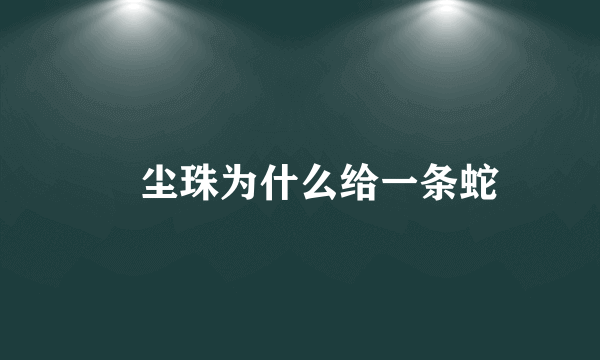 尘珠为什么给一条蛇